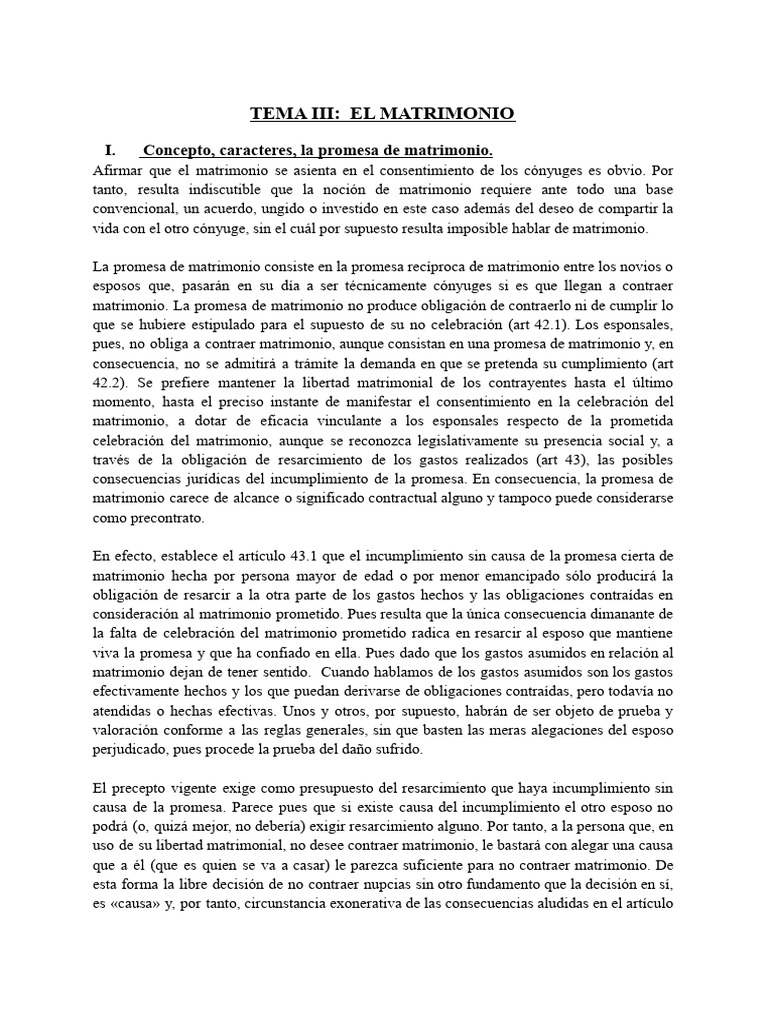 TEMA III: EL MATRIMONIO

I. Concepto, caracteres, la promesa de matrimonio.

Afirmar que el matrimonio se asienta en el consentimiento de los cónyuges es obvio. Por tanto, resulta indiscutible que la noción de matrimonio requiere ante todo una base convencional, un acuerdo, ungido o investido en este caso además del deseo de compartir la vida con el otro cónyuge, sin el cuál por supuesto resulta imposible hablar de matrimonio.

La promesa de matrimonio consiste en la promesa recíproca de matrimonio entre los novios o esposos que, pasarán en su día a ser técnicamente cónyuges si es que llegan a contraer matrimonio. La promesa de matrimonio no produce obligación de contraerlo ni de cumplir lo que se hubiere estipulado para el supuesto de su no celebración (art 42.1). Los esponsales, pues, no obliga a contraer matrimonio, aunque consistan en una promesa de matrimonio y, en consecuencia, no se admitirá a trámite la demanda en que se pretenda su cumplimiento (art 42.2). Se prefiere mantener la libertad matrimonial de los contrayentes hasta el último momento, hasta el preciso instante de manifestar el consentimiento en la celebración del matrimonio, a dotar de eficacia vinculante a los esponsales respecto de la prometida celebración del matrimonio, aunque se reconozca legislativamente su presencia social y, a través de la obligación de resarcimiento de los gastos realizados (art 43), las posibles consecuencias jurídicas del incumplimiento de la promesa. En consecuencia, la promesa de matrimonio carece de alcance o significado contractual alguno y tampoco puede considerarse como precontrato.

En efecto, establece el artículo 43.1 que el incumplimiento sin causa de la promesa cierta de matrimonio hecha por persona mayor de edad o por menor emancipado sólo producirá la obligación de resarcir a la otra parte de los gastos hechos y las obligaciones contraídas en consideración al matrimonio prometido. Pues resulta que la única consecuencia dimanante de la falta de celebración del matrimonio prometido radica en resarcir al esposo que mantiene viva la promesa y que ha confiado en ella. Pues dado que los gastos asumidos en relación al matrimonio dejan de tener sentido. Cuando hablamos de los gastos asumidos son los gastos efectivamente hechos y los que puedan derivarse de obligaciones contraídas, pero todavía no atendidas o hechas efectivas. Unos y otros, por supuesto, habrán de ser objeto de prueba y valoración conforme a las reglas generales, sin que basten las meras alegaciones del esposo perjudicado, pues procede la prueba del daño sufrido.

El precepto vigente exige como presupuesto del resarcimiento que haya incumplimiento sin causa de la promesa. Parece pues que si existe causa del incumplimiento el otro esposo no podrá (o, quizá mejor, no debería) exigir resarcimiento alguno. Por tanto, a la persona que, en uso de su libertad matrimonial, no desee contraer matrimonio, le bastará con alegar una causa que a él (que es quien se va a casar) le parezca suficiente para no contraer matrimonio. De esta forma la libre decisión de no contraer nupcias sin otro fundamento que la decisión en sí, es «causa» y, por tanto, circunstancia exonerativa de las consecuencias aludidas en el artículo